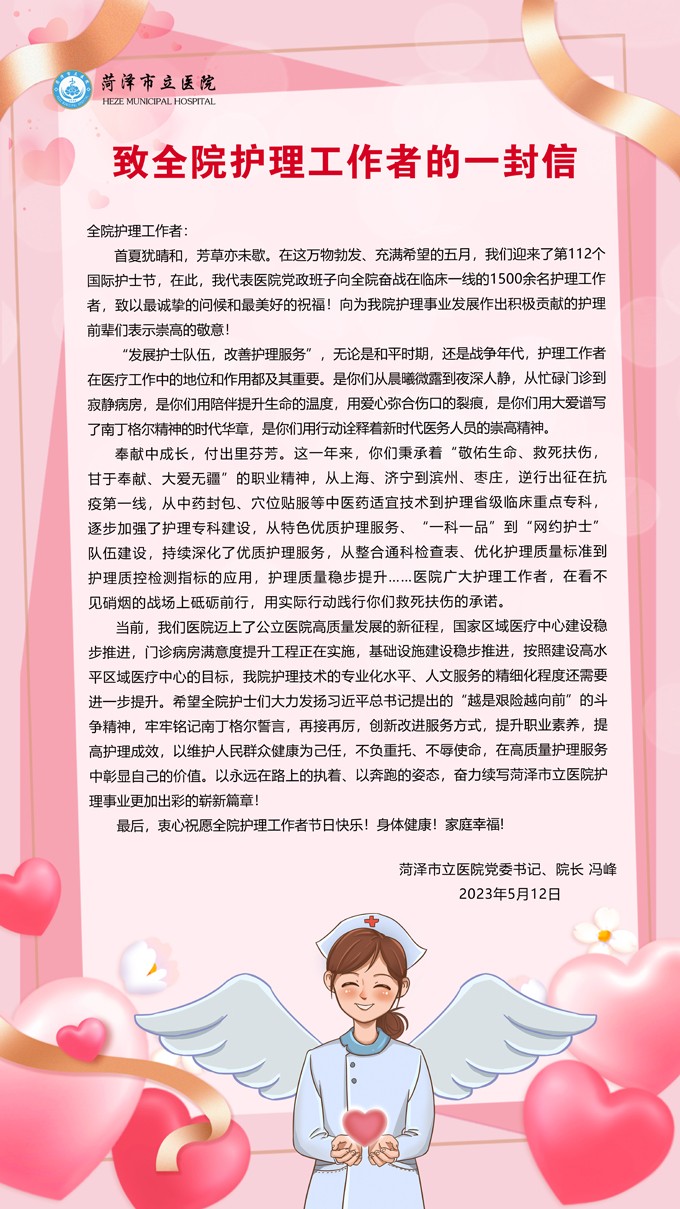 菏泽市立医院
HEZE MUNICIPAL HOSPITAL

致全院护理工作者的一封信

全院护理工作者：

首夏犹晴和，芳草亦未歇。在这万物勃发、充满希望的五月，我们迎来了第112个国际护士节，在此，我代表医院党政班子向全院奋战在临床一线的1500余名护理工作者，致以最诚挚的问候和最美好的祝福！向为我院护理事业发展作出积极贡献的护理前辈们表示崇高的敬意！

“发展护士队伍，改善护理服务”，无论是和平时期，还是战争年代，护理工作者在医疗工作中的地位和作用都及其重要。是你们从晨曦微露到夜深人静，从忙碌门诊到寂静病房，是你们用陪伴提升生命的温度，用爱心弥合伤口的裂痕，是你们用大爱谱写了南丁格尔精神的时代华章，是你们用行动诠释着新时代医务人员的崇高精神。

奉献中成长，付出里芬芳。这一年来，你们秉承着“敬佑生命、救死扶伤，甘于奉献、大爱无疆”的职业精神，从上海、济宁到滨州、枣庄，逆行出征在抗疫第一线，从中药封包、穴位贴服等中医药适宜技术到护理省级临床重点专科，逐步加强了护理专科建设，从特色优质护理服务、“一科一品”到“网约护士”队伍建设，持续深化了优质护理服务，从整合通科检查表、优化护理质量标准到护理质控检测指标的应用，护理质量稳步提升……医院广大护理工作者，在看不见硝烟的战场上砥砺前行，用实际行动践行你们救死扶伤的承诺。

当前，我们医院迈上了公立医院高质量发展的新征程，国家区域医疗中心建设稳步推进，门诊病房满意度提升工程正在实施，基础设施建设稳步推进，按照建设高水平区域医疗中心的目标，我院护理技术的专业化水平、人文服务的精细化程度还需要进一步提升。希望全院护士们大力发扬习近平总书记提出的“越是艰险越向前”的斗争精神，牢牢铭记南丁格尔誓言，再接再厉，创新改进服务方式，提升职业素养，提高护理成效，以维护人民群众健康为己任，不负重托、不辱使命，在高质量护理服务中彰显自己的价值。以永远在路上的执着、以奔跑的姿态，奋力续写菏泽市立医院护理事业更加出彩的崭新篇章！

最后，衷心祝愿全院护理工作者节日快乐！身体健康！家庭幸福！

菏泽市立医院党委书记、院长 冯峰
2023年5月12日